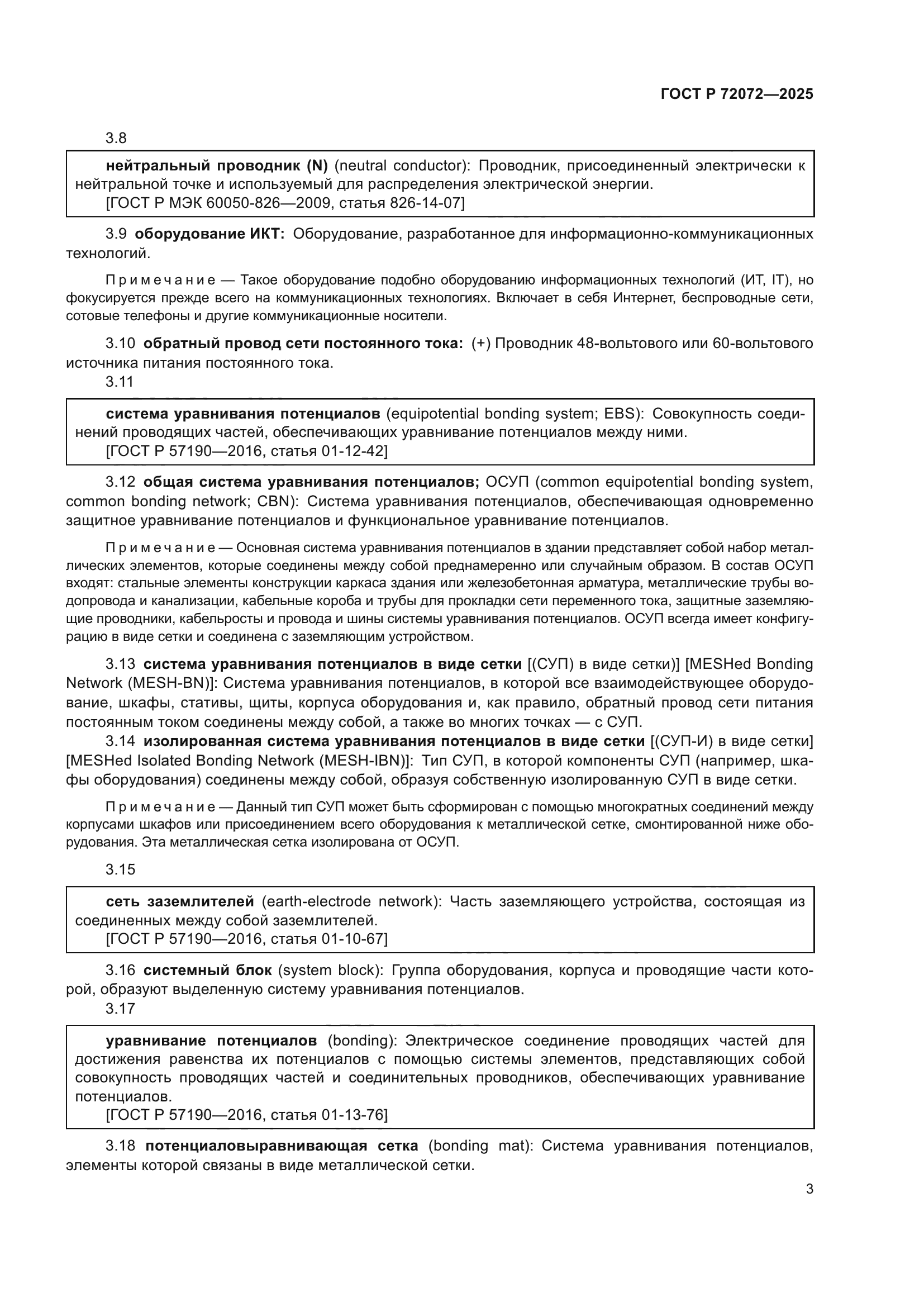 ГОСТ Р 72072—2025

3.8

нейтральный проводник (N) (neutral conductor): Проводник, присоединенный электрически к нейтральной точке и используемый для распределения электрической энергии.
[ГОСТ Р МЭК 60050-826—2009, статья 826-14-07]

3.9 оборудование ИКТ: Оборудование, разработанное для информационно-коммуникационных технологий.

Примечание — Такое оборудование подобно оборудованию информационных технологий (ИТ, IT), но фокусируется прежде всего на коммуникационных технологиях. Включает в себя Интернет, беспроводные сети, сотовые телефоны и другие коммуникационные носители.

3.10 обратный провод сети постоянного тока: (+) Проводник 48-вольтового или 60-вольтового источника питания постоянного тока.

3.11

система уравнивания потенциалов (equipotential bonding system; EBS): Совокупность соединений проводящих частей, обеспечивающих уравнивание потенциалов между ними.
[ГОСТ Р 57190—2016, статья 01-12-42]

3.12 общая система уравнивания потенциалов; ОСУП (common equipotential bonding system, common bonding network; CBN): Система уравнивания потенциалов, обеспечивающая одновременно защитное уравнивание потенциалов и функциональное уравнивание потенциалов.

Примечание — Основная система уравнивания потенциалов в здании представляет собой набор металлических элементов, которые соединены между собой преднамеренно или случайным образом. В состав ОСУП входят: стальные элементы конструкции каркаса здания или железобетонная арматура, металлические трубы водопровода и канализации, кабельные короба и трубы для прокладки сети переменного тока, защитные заземляющие проводники, кабельросты и провода и шины системы уравнивания потенциалов. ОСУП всегда имеет конфигурацию в виде сетки и соединена с заземляющим устройством.

3.13 система уравнивания потенциалов в виде сетки [(СУП) в виде сетки)] [MESHed Bonding Network (MESH-BN)]: Система уравнивания потенциалов, в которой все взаимодействующее оборудование, шкафы, стативы, щиты, корпуса оборудования и, как правило, обратный провод сети питания постоянным током соединены между собой, а также во многих точках — с СУП.
3.14 изолированная система уравнивания потенциалов в виде сетки [(СУП-И) в виде сетки] [MESHed Isolated Bonding Network (MESH-IBN)]: Тип СУП, в которой компоненты СУП (например, шкафы оборудования) соединены между собой, образуя собственную изолированную СУП в виде сетки.

Примечание — Данный тип СУП может быть сформирован с помощью многократных соединений между корпусами шкафов или присоединением всего оборудования к металлической сетке, смонтированной ниже оборудования. Эта металлическая сетка изолирована от ОСУП.

3.15

сеть заземлителей (earth-electrode network): Часть заземляющего устройства, состоящая из соединенных между собой заземлителей.
[ГОСТ Р 57190—2016, статья 01-10-67]

3.16 системный блок (system block): Группа оборудования, корпуса и проводящие части которой, образуют выделенную систему уравнивания потенциалов.
3.17

уравнивание потенциалов (bonding): Электрическое соединение проводящих частей для достижения равенства их потенциалов с помощью системы элементов, представляющих собой совокупность проводящих частей и соединительных проводников, обеспечивающих уравнивание потенциалов.
[ГОСТ Р 57190—2016, статья 01-13-76]

3.18 потенциаловыравнивающая сетка (bonding mat): Система уравнивания потенциалов, элементы которой связаны в виде металлической сетки.

3